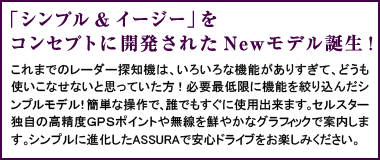 「シンプル & イージー」を
コンセプトに開発されたNewモデル誕生！

これまでのレーダー探知機は、いろいろな機能がありすぎて、どうも使いこなせないと思っていた方！必要最低限に機能を絞り込んだシンプルモデル！簡単な操作で、誰でもすぐに使用出来ます。セルスター独自の高精度GPSポイントや無線を鮮やかなグラフィックで案内します。シンプルに進化したASSURAで安心ドライブをお楽しみください。